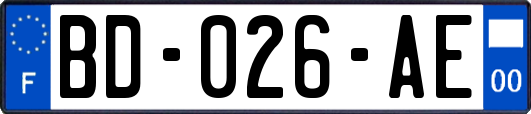 F

BD-026-AE

00